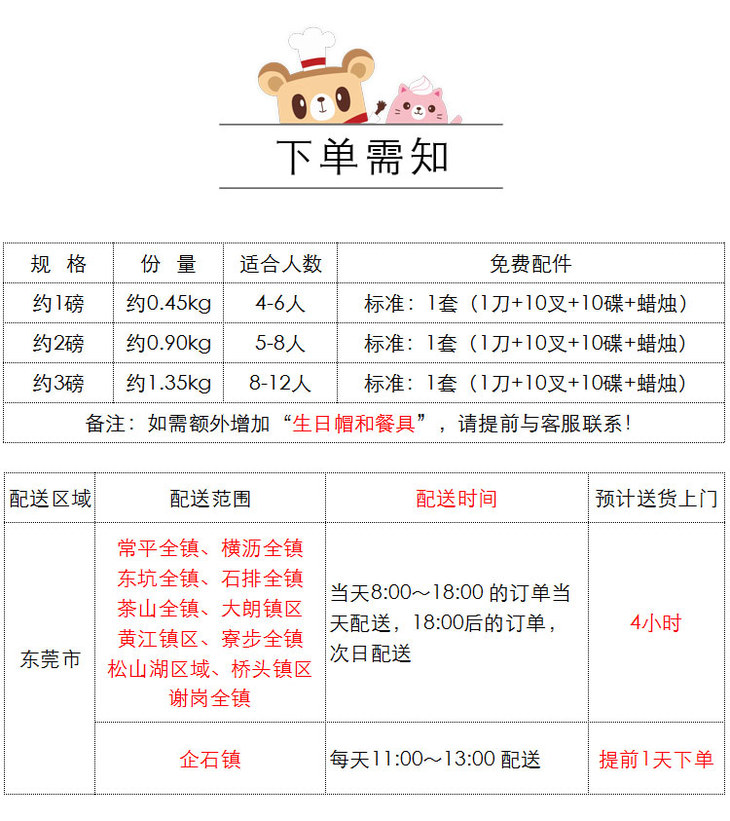 下单需知

| 规 格 | 份 量 | 适合人数 | 免费配件 |
|---|---|---|---|
| 约1磅 | 约0.45kg | 4-6人 | 标准：1套（1刀+10叉+10碟+蜡烛） |
| 约2磅 | 约0.90kg | 5-8人 | 标准：1套（1刀+10叉+10碟+蜡烛） |
| 约3磅 | 约1.35kg | 8-12人 | 标准：1套（1刀+10叉+10碟+蜡烛） |
| 备注：如需额外增加“生日帽和餐具”，请提前与客服联系！ | | | |

| 配送区域 | 配送范围 | 配送时间 | 预计送货上门 |
|---|---|---|---|
| 东莞市 | 常平全镇、横沥全镇 东坑全镇、石排全镇 茶山全镇、大朗镇区 黄江镇区、寮步全镇 松山湖区域、桥头镇区 谢岗全镇 | 当天8:00～18:00 的订单当天配送，18:00后的订单，次日配送 | 4小时 |
| | 企石镇 | 每天11:00～13:00 配送 | 提前1天下单 |